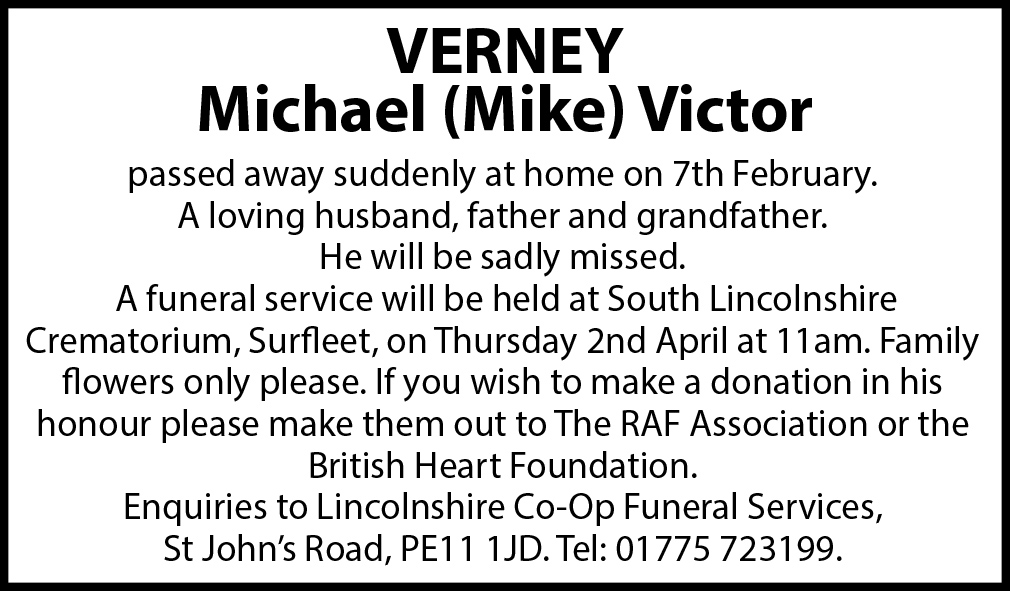 VERNEY
Michael (Mike) Victor

passed away suddenly at home on 7th February.
A loving husband, father and grandfather.
He will be sadly missed.
A funeral service will be held at South Lincolnshire Crematorium, Surfleet, on Thursday 2nd April at 11am. Family flowers only please. If you wish to make a donation in his honour please make them out to The RAF Association or the British Heart Foundation.
Enquiries to Lincolnshire Co-Op Funeral Services, St John's Road, PE11 1JD. Tel: 01775 723199.